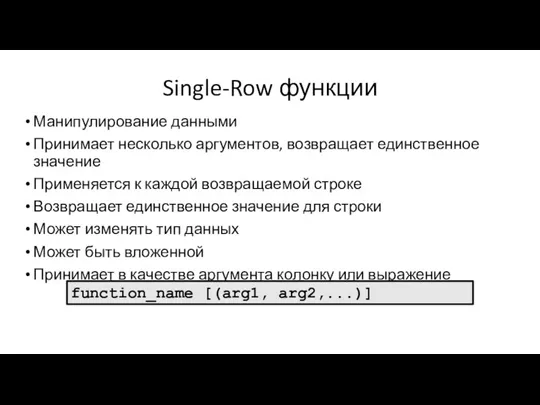 Single-Row функции

• Манипулирование данными
• Принимает несколько аргументов, возвращает единственное значение
• Применяется к каждой возвращаемой строке
• Возвращает единственное значение для строки
• Может изменять тип данных
• Может быть вложенной
• Принимает в качестве аргумента колонку или выражение

function_name [(arg1, arg2,...)]